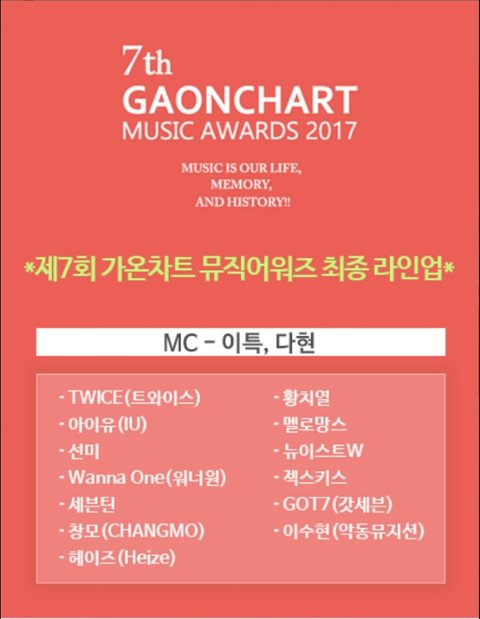 7th
GAONCHART
MUSIC AWARDS 2017

MUSIC IS OUR LIFE,
MEMORY,
AND HISTORY!!

*제7회 가온차트 뮤직어워즈 최종 라인업*

MC - 이특, 다현

- TWICE(트와이스)
- 아이유(IU)
- 선미
- Wanna One(워너원)
- 세븐틴
- 창모(CHANGMO)
- 헤이즈(Heize)

- 황치열
- 멜로망스
- 뉴이스트W
- 젝스키스
- GOT7(갓세븐)
- 이수현(악동뮤지션)